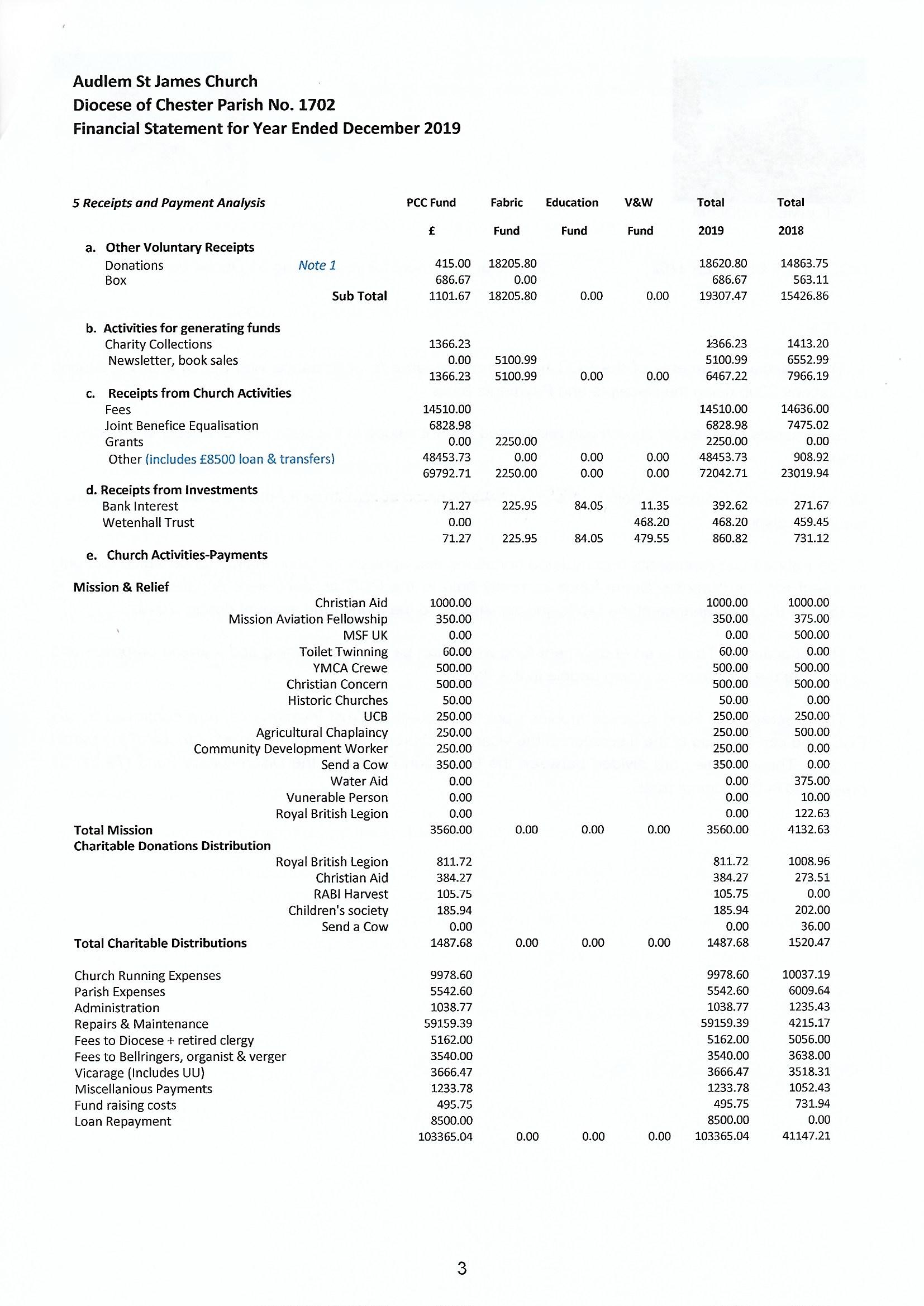 Audlem St James Church
Diocese of Chester Parish No. 1702
Financial Statement for Year Ended December 2019

| 5 Receipts and Payment Analysis | PCC Fund £ | Fabric Fund | Education Fund | V&W Fund | Total 2019 | Total 2018 |
|---|---|---|---|---|---|---|
| a. Other Voluntary Receipts | | | | | | |
| Donations Note 1 | 415.00 | 18205.80 | | | 18620.80 | 14863.75 |
| Box | 686.67 | 0.00 | | | 686.67 | 563.11 |
| Sub Total | 1101.67 | 18205.80 | 0.00 | 0.00 | 19307.47 | 15426.86 |
| b. Activities for generating funds | | | | | | |
| Charity Collections | 1366.23 | | | | 1366.23 | 1413.20 |
| Newsletter, book sales | 0.00 | 5100.99 | | | 5100.99 | 6552.99 |
| | 1366.23 | 5100.99 | 0.00 | 0.00 | 6467.22 | 7966.19 |
| c. Receipts from Church Activities | | | | | | |
| Fees | 14510.00 | | | | 14510.00 | 14636.00 |
| Joint Benefice Equalisation | 6828.98 | | | | 6828.98 | 7475.02 |
| Grants | 0.00 | 2250.00 | | | 2250.00 | 0.00 |
| Other (includes £8500 loan & transfers) | 48453.73 | 0.00 | 0.00 | 0.00 | 48453.73 | 908.92 |
| | 69792.71 | 2250.00 | 0.00 | 0.00 | 72042.71 | 23019.94 |
| d. Receipts from Investments | | | | | | |
| Bank Interest | 71.27 | 225.95 | 84.05 | 11.35 | 392.62 | 271.67 |
| Wetenhall Trust | 0.00 | | | 468.20 | 468.20 | 459.45 |
| | 71.27 | 225.95 | 84.05 | 479.55 | 860.82 | 731.12 |
| e. Church Activities-Payments | | | | | | |
| Mission & Relief | | | | | | |
| Christian Aid | 1000.00 | | | | 1000.00 | 1000.00 |
| Mission Aviation Fellowship | 350.00 | | | | 350.00 | 375.00 |
| MSF UK | 0.00 | | | | 0.00 | 500.00 |
| Toilet Twinning | 60.00 | | | | 60.00 | 0.00 |
| YMCA Crewe | 500.00 | | | | 500.00 | 500.00 |
| Christian Concern | 500.00 | | | | 500.00 | 500.00 |
| Historic Churches | 50.00 | | | | 50.00 | 0.00 |
| UCB | 250.00 | | | | 250.00 | 250.00 |
| Agricultural Chaplaincy | 250.00 | | | | 250.00 | 500.00 |
| Community Development Worker | 250.00 | | | | 250.00 | 0.00 |
| Send a Cow | 350.00 | | | | 350.00 | 0.00 |
| Water Aid | 0.00 | | | | 0.00 | 375.00 |
| Vunerable Person | 0.00 | | | | 0.00 | 10.00 |
| Royal British Legion | 0.00 | | | | 0.00 | 122.63 |
| Total Mission | 3560.00 | 0.00 | 0.00 | 0.00 | 3560.00 | 4132.63 |
| Charitable Donations Distribution | | | | | | |
| Royal British Legion | 811.72 | | | | 811.72 | 1008.96 |
| Christian Aid | 384.27 | | | | 384.27 | 273.51 |
| RABI Harvest | 105.75 | | | | 105.75 | 0.00 |
| Children's society | 185.94 | | | | 185.94 | 202.00 |
| Send a Cow | 0.00 | | | | 0.00 | 36.00 |
| Total Charitable Distributions | 1487.68 | 0.00 | 0.00 | 0.00 | 1487.68 | 1520.47 |
| Church Running Expenses | 9978.60 | | | | 9978.60 | 10037.19 |
| Parish Expenses | 5542.60 | | | | 5542.60 | 6009.64 |
| Administration | 1038.77 | | | | 1038.77 | 1235.43 |
| Repairs & Maintenance | 59159.39 | | | | 59159.39 | 4215.17 |
| Fees to Diocese + retired clergy | 5162.00 | | | | 5162.00 | 5056.00 |
| Fees to Bellringers, organist & verger | 3540.00 | | | | 3540.00 | 3638.00 |
| Vicarage (Includes UU) | 3666.47 | | | | 3666.47 | 3518.31 |
| Miscellanious Payments | 1233.78 | | | | 1233.78 | 1052.43 |
| Fund raising costs | 495.75 | | | | 495.75 | 731.94 |
| Loan Repayment | 8500.00 | | | | 8500.00 | 0.00 |
| | 103365.04 | 0.00 | 0.00 | 0.00 | 103365.04 | 41147.21 |

3